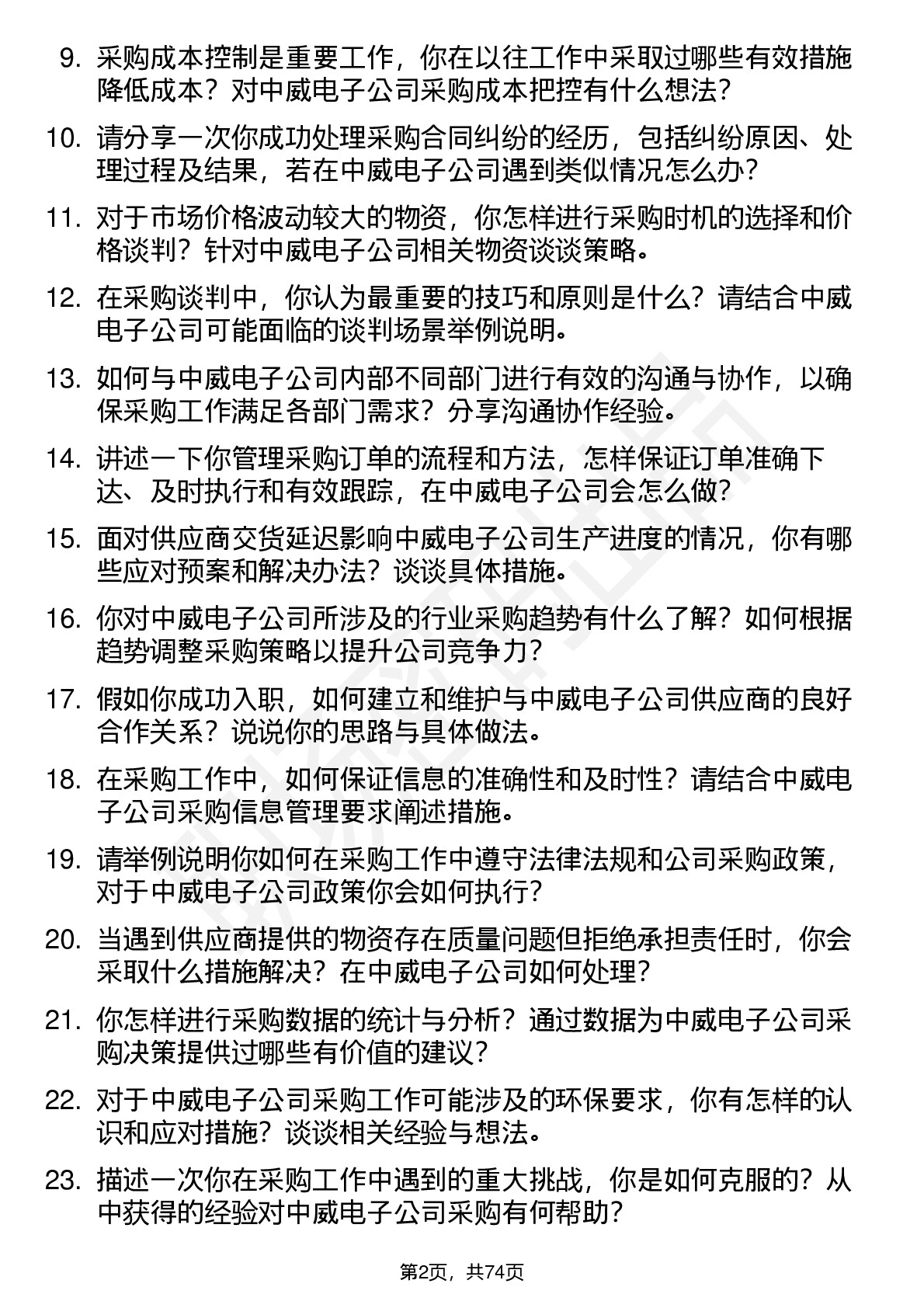 9. 采购成本控制是重要工作，你在以往工作中采取过哪些有效措施降低成本？对中威电子公司采购成本把控有什么想法？

10. 请分享一次你成功处理采购合同纠纷的经历，包括纠纷原因、处理过程及结果，若在中威电子公司遇到类似情况怎么办？

11. 对于市场价格波动较大的物资，你怎样进行采购时机的选择和价格谈判？针对中威电子公司相关物资谈谈策略。

12. 在采购谈判中，你认为最重要的技巧和原则是什么？请结合中威电子公司可能面临的谈判场景举例说明。

13. 如何与中威电子公司内部不同部门进行有效的沟通与协作，以确保采购工作满足各部门需求？分享沟通协作经验。

14. 讲述一下你管理采购订单的流程和方法，怎样保证订单准确下达、及时执行和有效跟踪，在中威电子公司会怎么做？

15. 面对供应商交货延迟影响中威电子公司生产进度的情况，你有哪些应对预案和解决办法？谈谈具体措施。

16. 你对中威电子公司所涉及的行业采购趋势有什么了解？如何根据趋势调整采购策略以提升公司竞争力？

17. 假如你成功入职，如何建立和维护与中威电子公司供应商的良好合作关系？说说你的思路与具体做法。

18. 在采购工作中，如何保证信息的准确性和及时性？请结合中威电子公司采购信息管理要求阐述措施。

19. 请举例说明你如何在采购工作中遵守法律法规和公司采购政策，对于中威电子公司政策你会如何执行？

20. 当遇到供应商提供的物资存在质量问题但拒绝承担责任时，你会采取什么措施解决？在中威电子公司如何处理？

21. 你怎样进行采购数据的统计与分析？通过数据为中威电子公司采购决策提供过哪些有价值的建议？

22. 对于中威电子公司采购工作可能涉及的环保要求，你有怎样的认识和应对措施？谈谈相关经验与想法。

23. 描述一次你在采购工作中遇到的重大挑战，你是如何克服的？从中获得的经验对中威电子公司采购有何帮助？

第2页，共74页